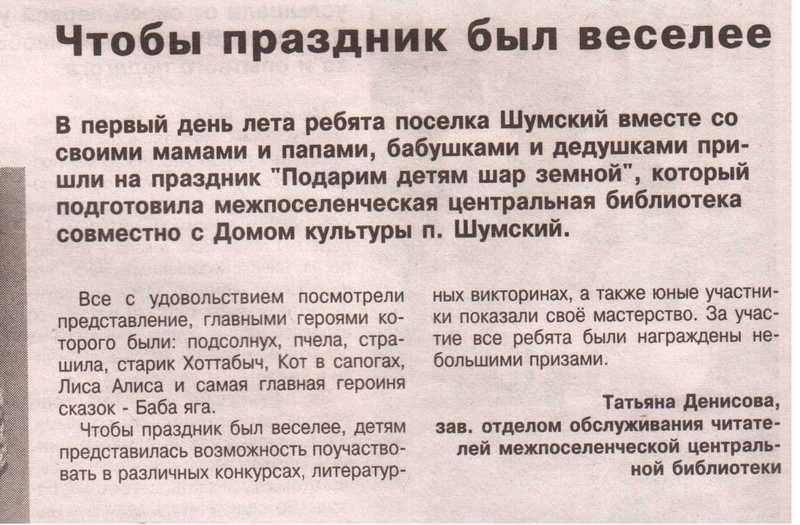 Чтобы праздник был веселее

В первый день лета ребята поселка Шумский вместе со своими мамами и папами, бабушками и дедушками пришли на праздник "Подарим детям шар земной", который подготовила межпоселенческая центральная библиотека совместно с Домом культуры п. Шумский.

Все с удовольствием посмотрели представление, главными героями которого были: подсолнух, пчела, страшила, старик Хоттабыч, Кот в сапогах, Лиса Алиса и самая главная героиня сказок - Баба яга.

Чтобы праздник был веселее, детям представилась возможность поучаствовать в различных конкурсах, литературных викторинах, а также юные участники показали своё мастерство. За участие все ребята были награждены небольшими призами.

Татьяна Денисова,
зав. отделом обслуживания читателей межпоселенческой центральной библиотеки